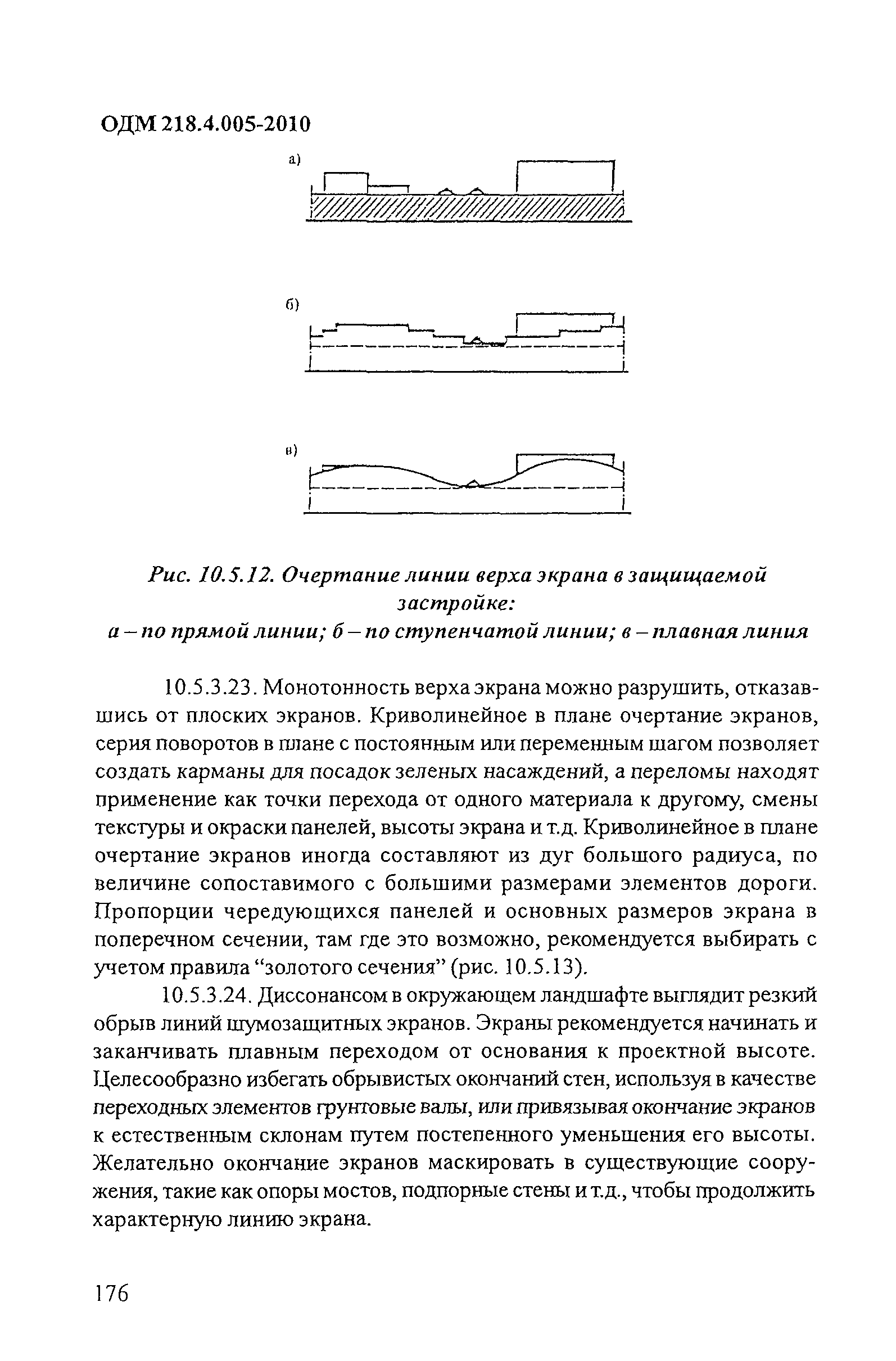 ОДМ 218.4.005-2010

а)

б)

в)

Рис. 10.5.12. Очертание линии верха экрана в защищаемой застройке:
а – по прямой линии; б – по ступенчатой линии; в – плавная линия

10.5.3.23. Монотонность верха экрана можно разрушить, отказавшись от плоских экранов. Криволинейное в плане очертание экранов, серия поворотов в плане с постоянным или переменным шагом позволяет создать карманы для посадок зеленых насаждений, а переломы находят применение как точки перехода от одного материала к другому, смены текстуры и окраски панелей, высоты экрана и т.д. Криволинейное в плане очертание экранов иногда составляют из дуг большого радиуса, по величине сопоставимого с большими размерами элементов дороги. Пропорции чередующихся панелей и основных размеров экрана в поперечном сечении, там где это возможно, рекомендуется выбирать с учетом правила “золотого сечения” (рис. 10.5.13).

10.5.3.24. Диссонансом в окружающем ландшафте выглядит резкий обрыв линий шумозащитных экранов. Экраны рекомендуется начинать и заканчивать плавным переходом от основания к проектной высоте. Целесообразно избегать обрывистых окончаний стен, используя в качестве переходных элементов грунтовые валы, или привязывая окончание экранов к естественным склонам путем постепенного уменьшения его высоты. Желательно окончание экранов маскировать в существующие сооружения, такие как опоры мостов, подпорные стены и т.д., чтобы продолжить характерную линию экрана.

176